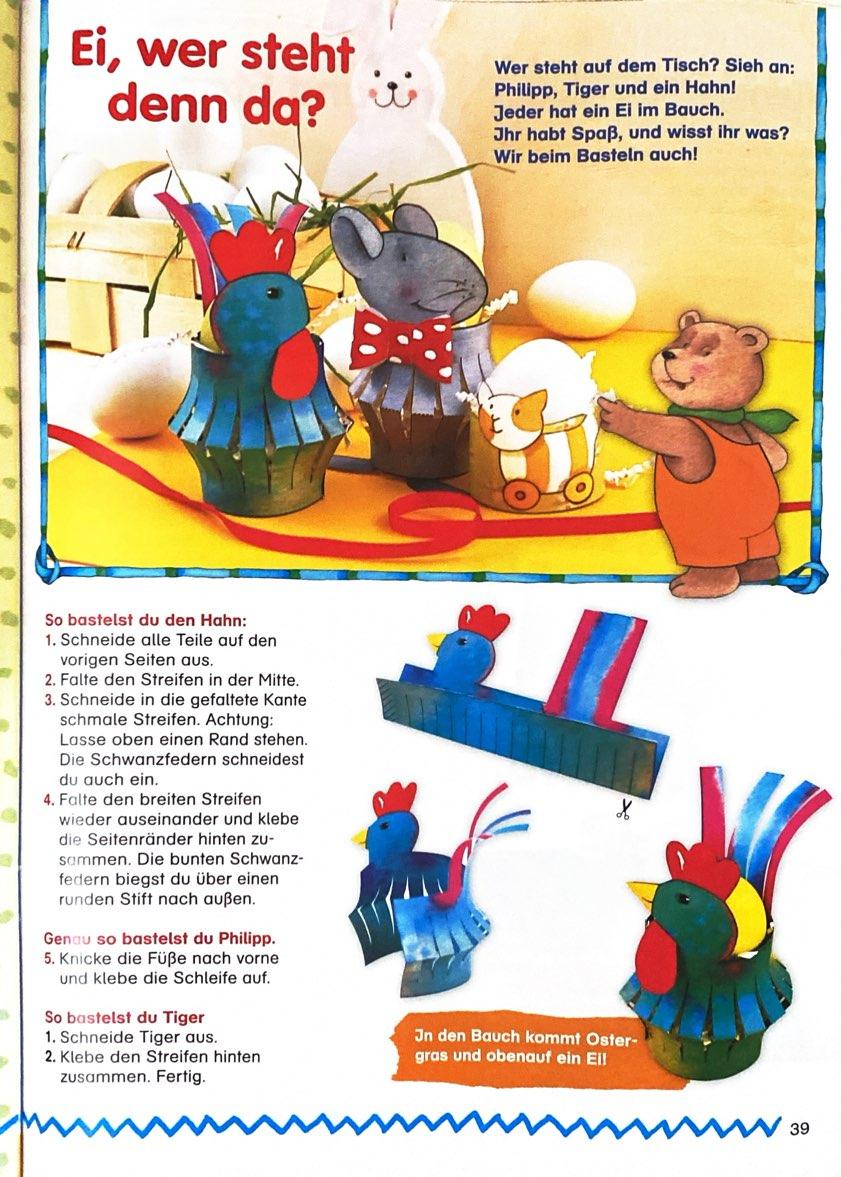 Ei, wer steht denn da?

Wer steht auf dem Tisch? Sieh an:
Philipp, Tiger und ein Hahn!
Jeder hat ein Ei im Bauch.
Jhr habt Spaß, und wisst ihr was?
Wir beim Basteln auch!

So bastelst du den Hahn:
1. Schneide alle Teile auf den vorigen Seiten aus.
2. Falte den Streifen in der Mitte.
3. Schneide in die gefaltete Kante schmale Streifen. Achtung: Lasse oben einen Rand stehen. Die Schwanzfedern schneidest du auch ein.
4. Falte den breiten Streifen wieder auseinander und klebe die Seitenränder hinten zusammen. Die bunten Schwanzfedern biegst du über einen runden Stift nach außen.

Genau so bastelst du Philipp.
5. Knicke die Füße nach vorne und klebe die Schleife auf.

So bastelst du Tiger
1. Schneide Tiger aus.
2. Klebe den Streifen hinten zusammen. Fertig.

Jn den Bauch kommt Ostergras und obenauf ein Ei!

39